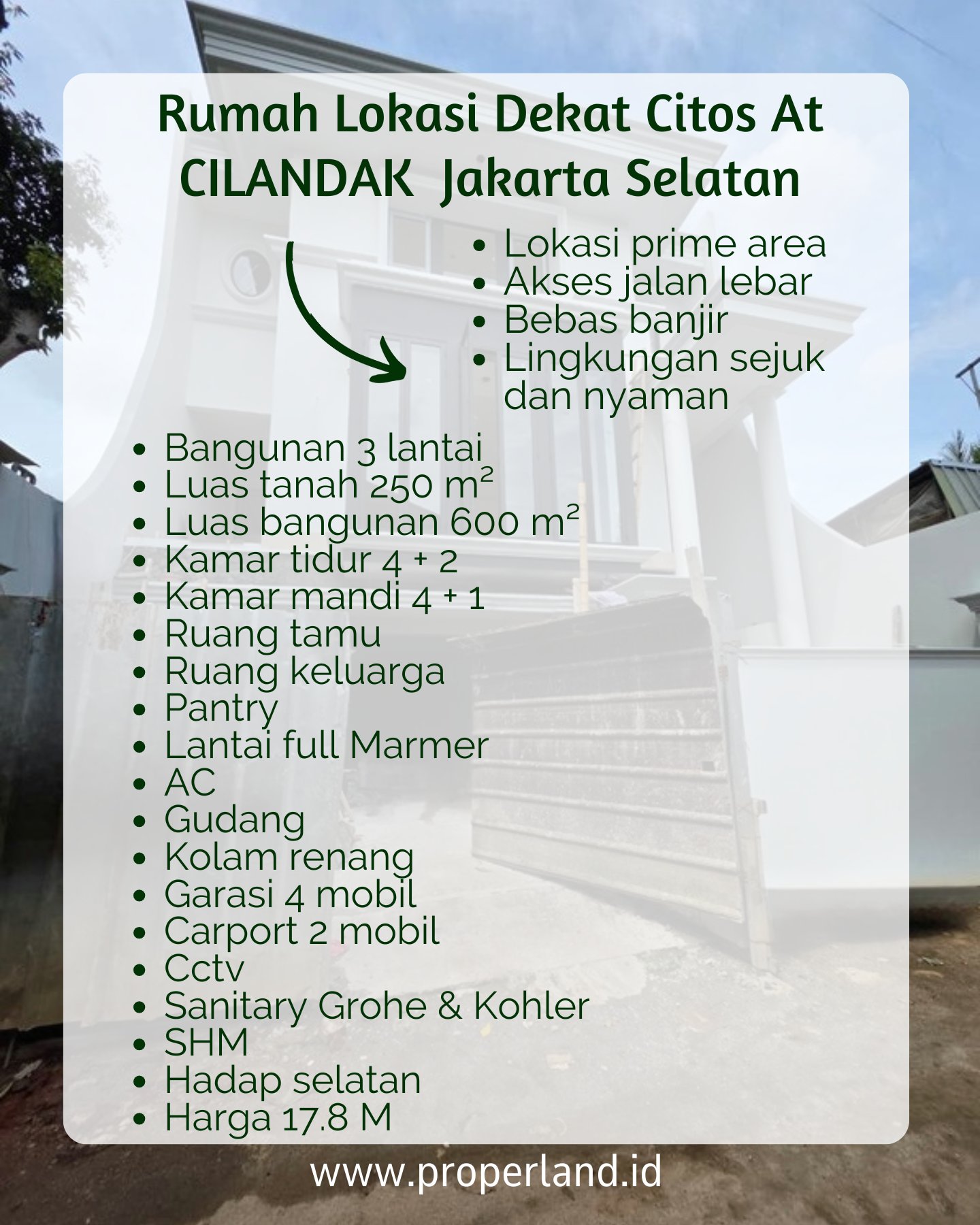 Rumah Lokasi Dekat Citos At CILANDAK Jakarta Selatan

• Lokasi prime area
• Akses jalan lebar
• Bebas banjir
• Lingkungan sejuk dan nyaman

• Bangunan 3 lantai
• Luas tanah 250 m²
• Luas bangunan 600 m²
• Kamar tidur 4 + 2
• Kamar mandi 4 + 1
• Ruang tamu
• Ruang keluarga
• Pantry
• Lantai full Marmer
• AC
• Gudang
• Kolam renang
• Garasi 4 mobil
• Carport 2 mobil
• Cctv
• Sanitary Grohe & Kohler
• SHM
• Hadap selatan
• Harga 17.8 M

www.properland.id